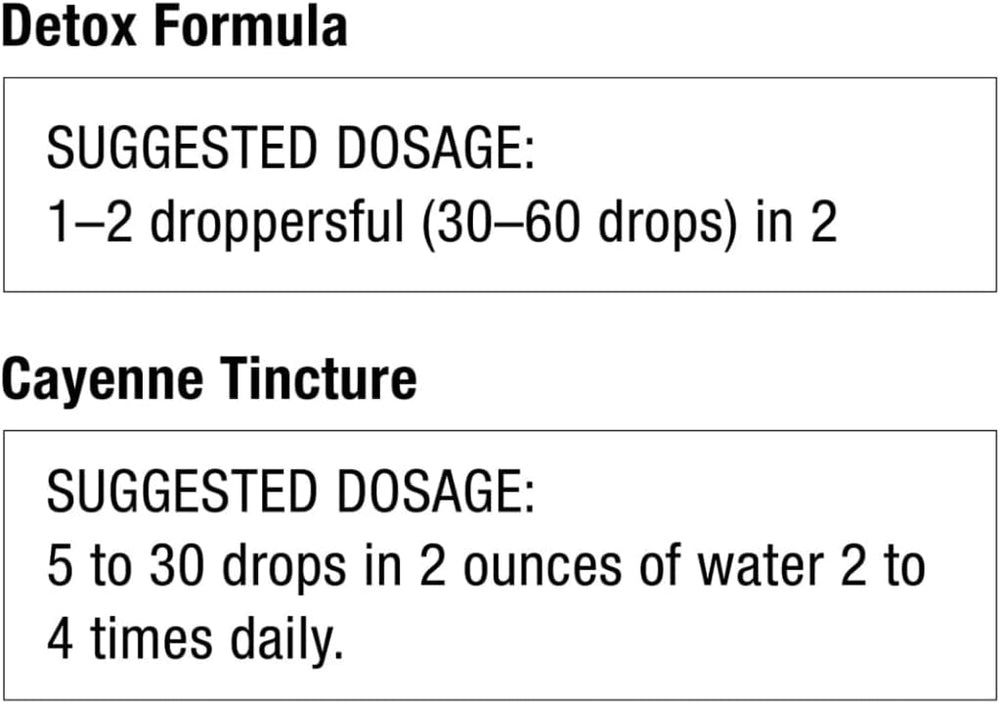 Detox Formula

SUGGESTED DOSAGE:
1–2 droppersful (30–60 drops) in 2

Cayenne Tincture

SUGGESTED DOSAGE:
5 to 30 drops in 2 ounces of water 2 to 4 times daily.